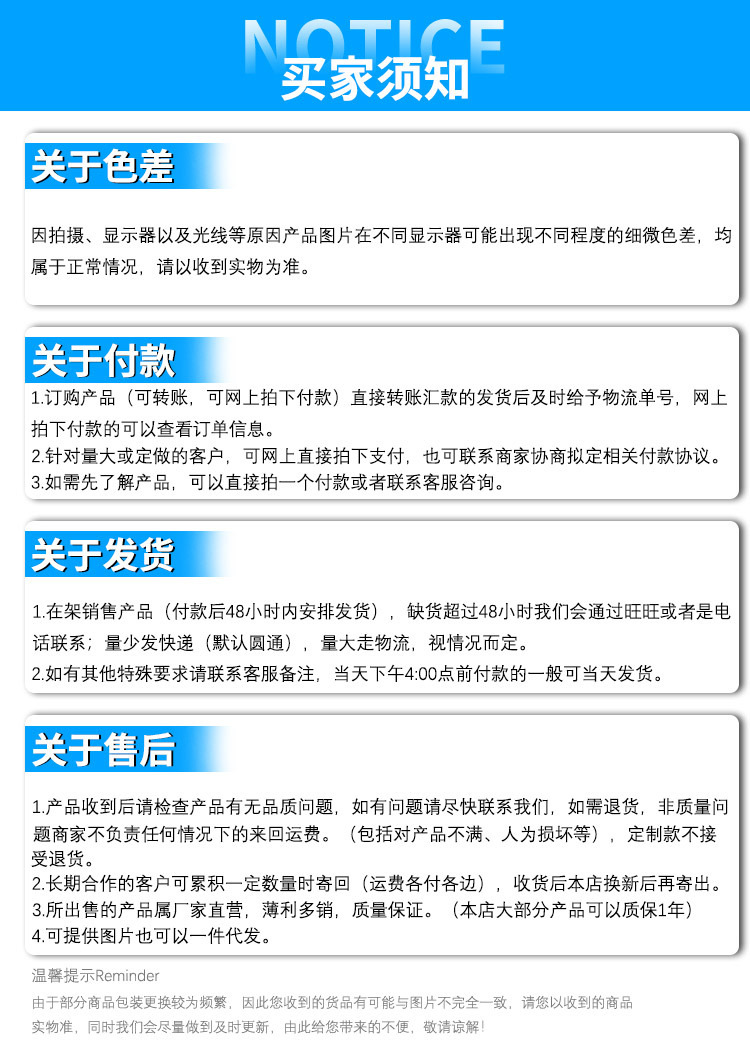 NOTICE
买家须知

关于色差

因拍摄、显示器以及光线等原因产品图片在不同显示器可能出现不同程度的细微色差，均属于正常情况，请以收到实物为准。

关于付款

1.订购产品（可转账，可网上拍下付款）直接转账汇款的发货后及时给予物流单号，网上拍下付款的可以查看订单信息。
2.针对量大或定做的客户，可网上直接拍下支付，也可联系商家协商拟定相关付款协议。
3.如需先了解产品，可以直接拍一个付款或者联系客服咨询。

关于发货

1.在架销售产品（付款后48小时内安排发货），缺货超过48小时我们会通过旺旺或者是电话联系；量少发快递（默认圆通），量大走物流，视情况而定。
2.如有其他特殊要求请联系客服备注，当天下午4:00点前付款的一般可当天发货。

关于售后

1.产品收到后请检查产品有无品质问题，如有问题请尽快联系我们，如需退货，非质量问题商家不负责任何情况下的来回运费。（包括对产品不满、人为损坏等），定制款不接受退货。
2.长期合作的客户可累积一定数量时寄回（运费各付各边），收货后本店换新后再寄出。
3.所出售的产品属厂家直营，薄利多销，质量保证。（本店大部分产品可以质保1年）
4.可提供图片也可以一件代发。

温馨提示Reminder

由于部分商品包装更换较为频繁，因此您收到的货品有可能与图片不完全一致，请您以收到的商品实物准，同时我们会尽量做到及时更新，由此给您带来的不便，敬请谅解！